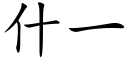 什一